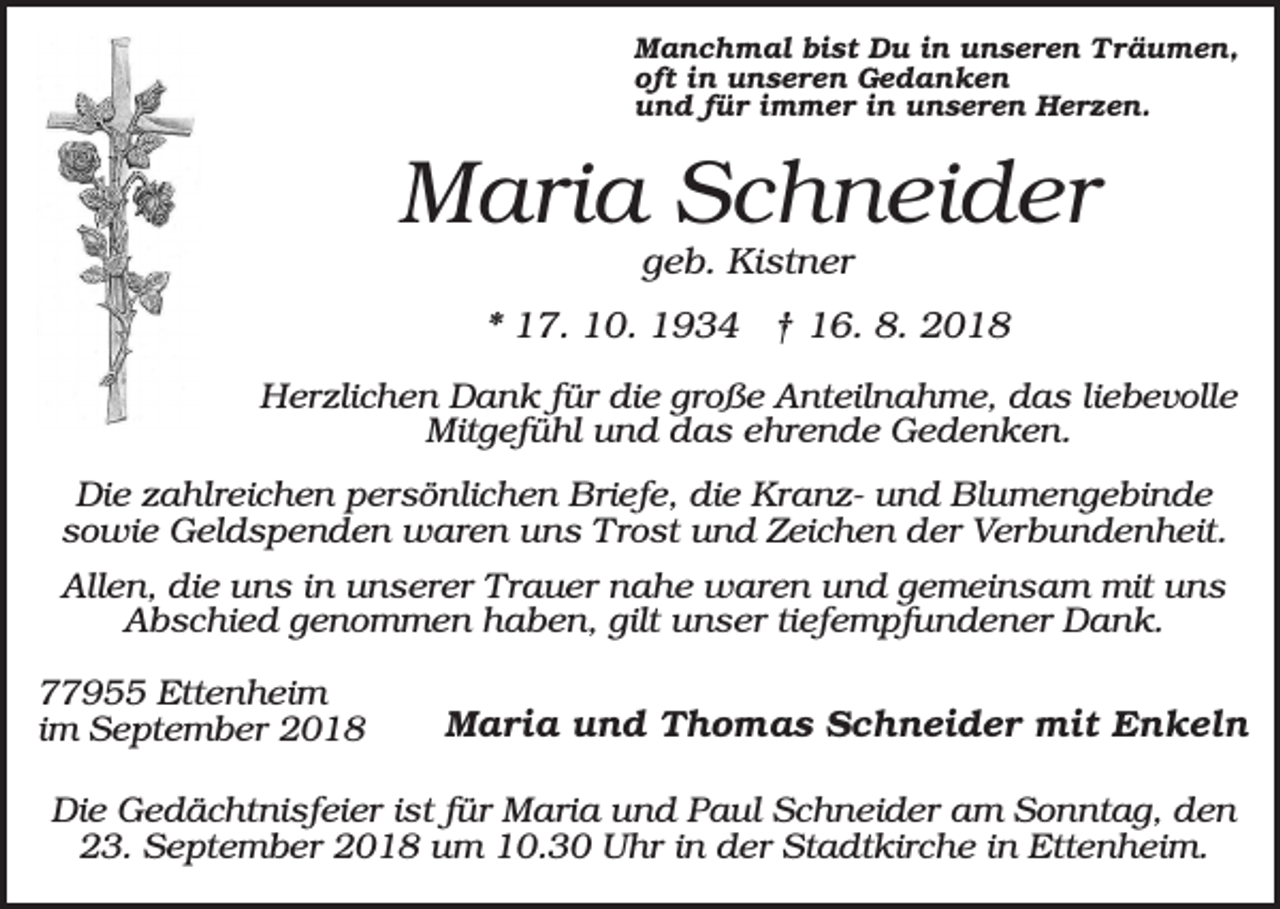 Manchmal bist Du in unseren Träumen,
oft in unseren Gedanken
und für immer in unseren Herzen.

Maria Schneider

geb. Kistner

* 17. 10. 1934 † 16. 8. 2018

Herzlichen Dank für die große Anteilnahme, das liebevolle Mitgefühl und das ehrende Gedenken.

Die zahlreichen persönlichen Briefe, die Kranz- und Blumengebinde sowie Geldspenden waren uns Trost und Zeichen der Verbundenheit.

Allen, die uns in unserer Trauer nahe waren und gemeinsam mit uns Abschied genommen haben, gilt unser tiefempfundener Dank.

77955 Ettenheim
im September 2018

Maria und Thomas Schneider mit Enkeln

Die Gedächtnisfeier ist für Maria und Paul Schneider am Sonntag, den 23. September 2018 um 10.30 Uhr in der Stadtkirche in Ettenheim.